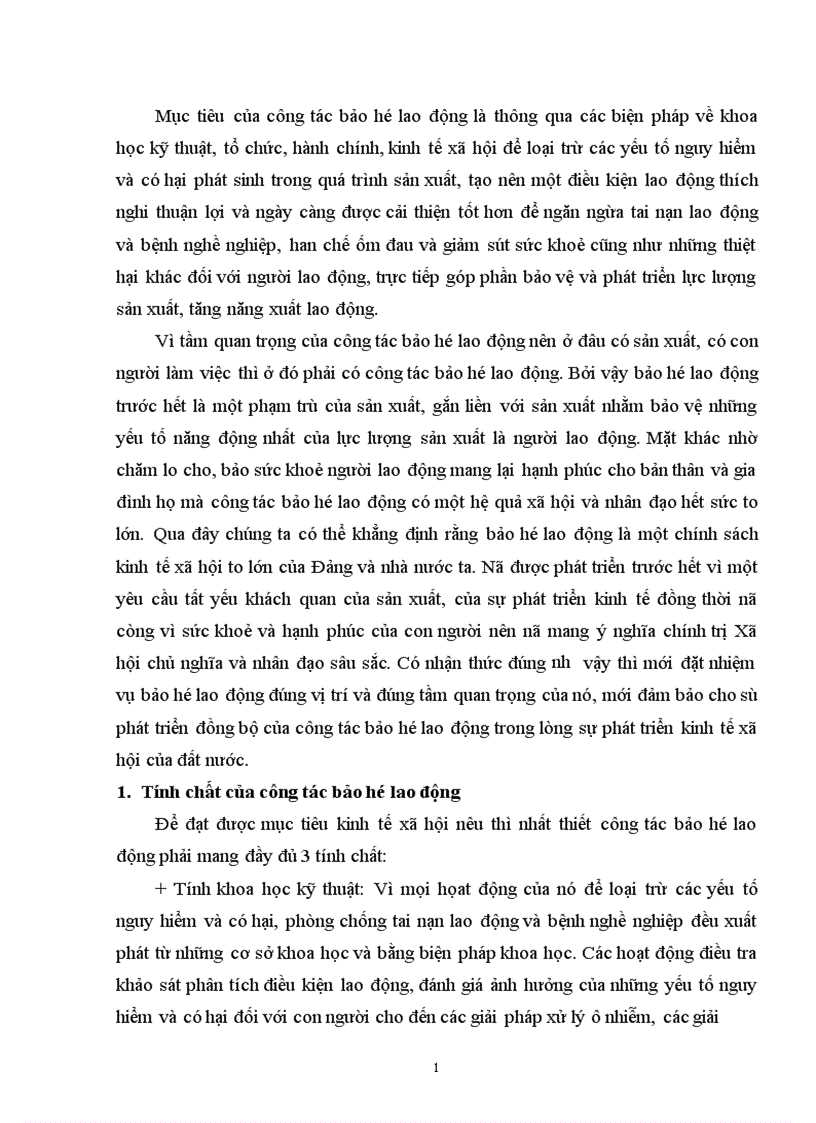 Mục tiêu của công tác bảo hé lao động là thông qua các biện pháp về khoa học kỹ thuật, tổ chức, hành chính, kinh tế xã hội để loại trừ các yếu tố nguy hiểm và có hại phát sinh trong quá trình sản xuất, tạo nên một điều kiện lao động thích nghi thuận lợi và ngày càng được cải thiện tốt hơn để ngăn ngừa tai nạn lao động và bệnh nghề nghiệp, han chế ốm đau và giảm sút sức khoẻ cũng như những thiệt hại khác đối với người lao động, trực tiếp góp phần bảo vệ và phát triển lực lượng sản xuất, tăng năng xuất lao động.

Vì tầm quan trọng của công tác bảo hé lao động nên ở đâu có sản xuất, có con người làm việc thì ở đó phải có công tác bảo hé lao động. Bởi vậy bảo hé lao động trước hết là một phạm trù của sản xuất, gắn liền với sản xuất nhằm bảo vệ những yếu tố năng động nhất của lực lượng sản xuất là người lao động. Mặt khác nhờ chăm lo cho, bảo sức khoẻ người lao động mang lại hạnh phúc cho bản thân và gia đình họ mà công tác bảo hé lao động có một hệ quả xã hội và nhân đạo hết sức to lớn. Qua đây chúng ta có thể khẳng định rằng bảo hé lao động là một chính sách kinh tế xã hội to lớn của Đảng và nhà nước ta. Nã được phát triển trước hết vì một yêu cầu tất yếu khách quan của sản xuất, của sự phát triển kinh tế đồng thời nã còng vì sức khoẻ và hạnh phúc của con người nên nã mang ý nghĩa chính trị Xã hội chủ nghĩa và nhân đạo sâu sắc. Có nhận thức đúng nh vậy thì mới đặt nhiệm vụ bảo hé lao động đúng vị trí và đúng tầm quan trọng của nó, mới đảm bảo cho sù phát triển đồng bộ của công tác bảo hé lao động trong lòng sự phát triển kinh tế xã hội của đất nước.

1. Tính chất của công tác bảo hé lao động

Để đạt được mục tiêu kinh tế xã hội nêu thì nhất thiết công tác bảo hé lao động phải mang đầy đủ 3 tính chất:

+ Tính khoa học kỹ thuật: Vì mọi hoạt động của nó để loại trừ các yếu tố nguy hiểm và có hại, phòng chống tai nạn lao động và bệnh nghề nghiệp đều xuất phát từ những cơ sở khoa học và bằng biện pháp khoa học. Các hoạt động điều tra khảo sát phân tích điều kiện lao động, đánh giá ảnh hưởng của những yếu tố nguy hiểm và có hại đối với con người cho đến các giải pháp xử lý ô nhiễm, các giải

1